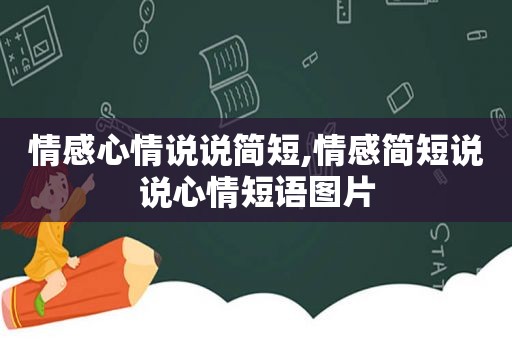 情感心情说说简短,情感简短说说心情短语图片

STAT